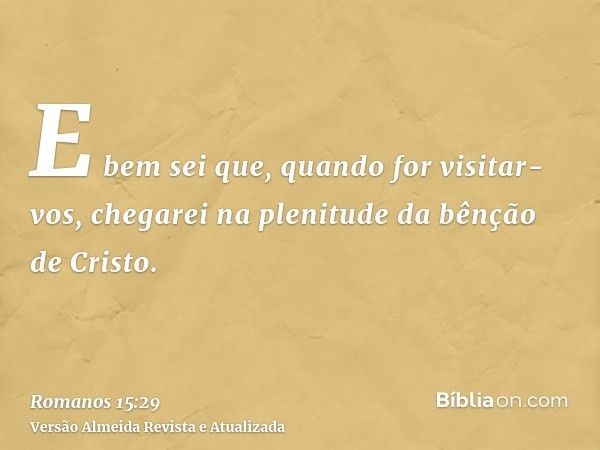 E bem sei que, quando for visitar-vos, chegarei na plenitude da bênção de Cristo.

Romanos 15:29
Versão Almeida Revista e Atualizada

Bíbliaon.com